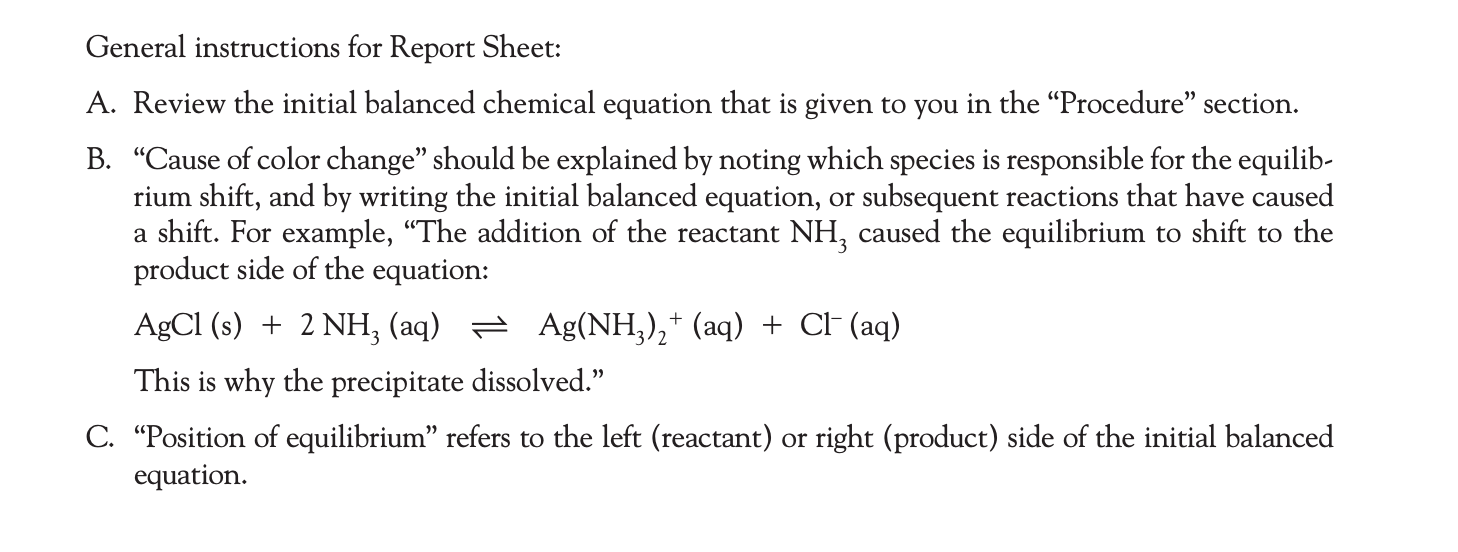 General instructions for Report Sheet:

A. Review the initial balanced chemical equation that is given to you in the “Procedure” section.

B. “Cause of color change” should be explained by noting which species is responsible for the equilibrium shift, and by writing the initial balanced equation, or subsequent reactions that have caused a shift. For example, “The addition of the reactant $NH_3$ caused the equilibrium to shift to the product side of the equation:

$AgCl (s) + 2 NH_3 (aq) \rightleftharpoons Ag(NH_3)_2^+ (aq) + Cl^- (aq)$

This is why the precipitate dissolved.”

C. “Position of equilibrium” refers to the left (reactant) or right (product) side of the initial balanced equation.